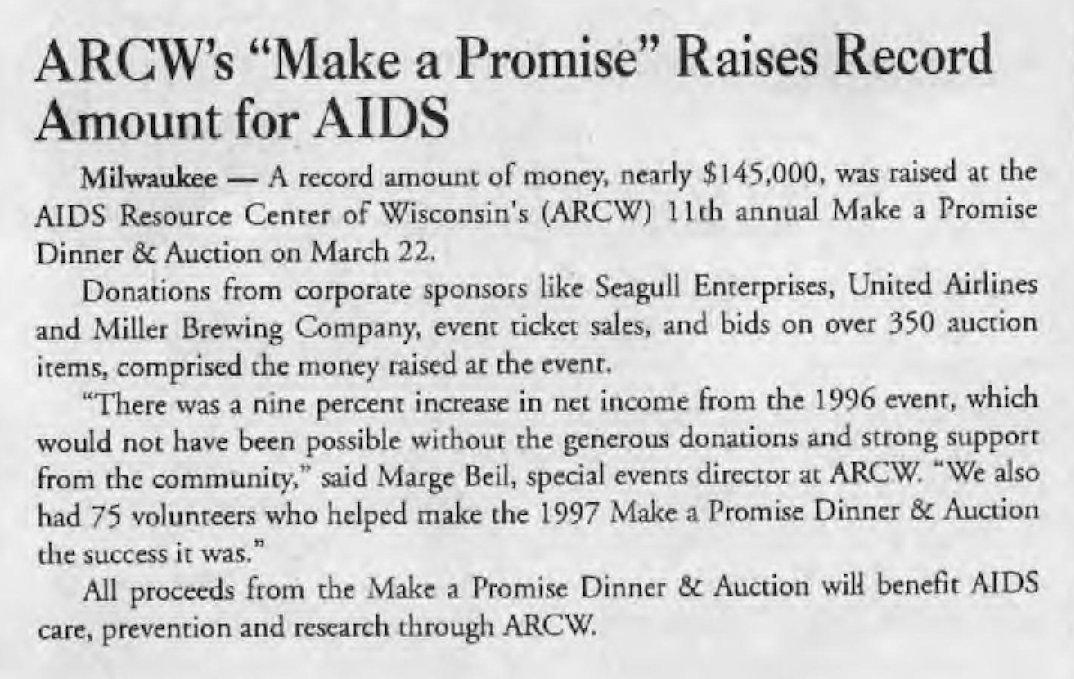 ARCW's "Make a Promise" Raises Record Amount for AIDS

Milwaukee — A record amount of money, nearly $145,000, was raised at the AIDS Resource Center of Wisconsin's (ARCW) 11th annual Make a Promise Dinner & Auction on March 22.

Donations from corporate sponsors like Seagull Enterprises, United Airlines and Miller Brewing Company, event ticket sales, and bids on over 350 auction items, comprised the money raised at the event.

"There was a nine percent increase in net income from the 1996 event, which would not have been possible without the generous donations and strong support from the community," said Marge Beil, special events director at ARCW. "We also had 75 volunteers who helped make the 1997 Make a Promise Dinner & Auction the success it was."

All proceeds from the Make a Promise Dinner & Auction will benefit AIDS care, prevention and research through ARCW.